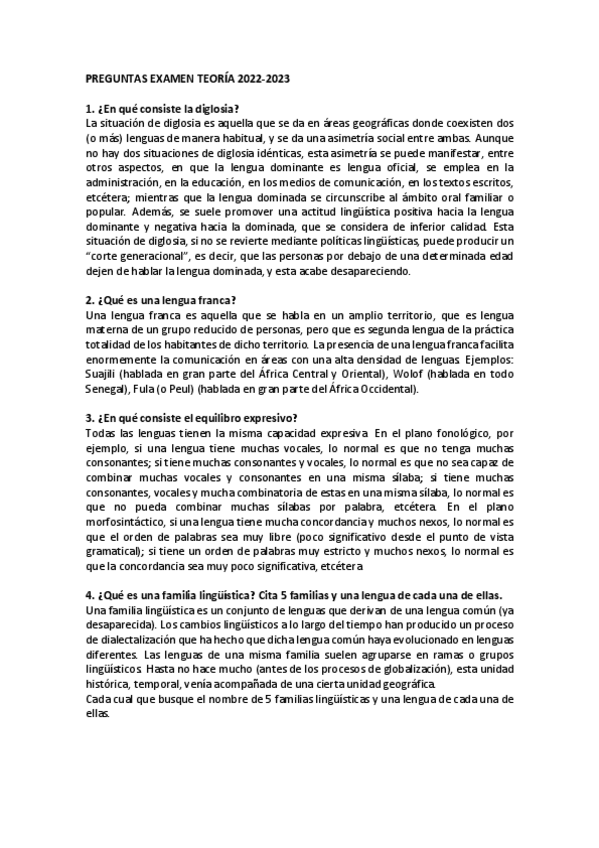 PREGUNTAS EXAMEN TEORÍA 2022-2023

1. ¿En qué consiste la diglosia?
La situación de diglosia es aquella que se da en áreas geográficas donde coexisten dos (o más) lenguas de manera habitual, y se da una asimetría social entre ambas. Aunque no hay dos situaciones de diglosia idénticas, esta asimetría se puede manifestar, entre otros aspectos, en que la lengua dominante es lengua oficial, se emplea en la administración, en la educación, en los medios de comunicación, en los textos escritos, etcétera; mientras que la lengua dominada se circunscribe al ámbito oral familiar o popular. Además, se suele promover una actitud lingüística positiva hacia la lengua dominante y negativa hacia la dominada, que se considera de inferior calidad. Esta situación de diglosia, si no se revierte mediante políticas lingüísticas, puede producir un "corte generacional", es decir, que las personas por debajo de una determinada edad dejen de hablar la lengua dominada, y esta acabe desapareciendo.

2. ¿Qué es una lengua franca?
Una lengua franca es aquella que se habla en un amplio territorio, que es lengua materna de un grupo reducido de personas, pero que es segunda lengua de la práctica totalidad de los habitantes de dicho territorio. La presencia de una lengua franca facilita enormemente la comunicación en áreas con una alta densidad de lenguas. Ejemplos: Suajili (hablada en gran parte del África Central y Oriental), Wolof (hablada en todo Senegal), Fula (o Peul) (hablada en gran parte del África Occidental).

3. ¿En qué consiste el equilibro expresivo?
Todas las lenguas tienen la misma capacidad expresiva. En el plano fonológico, por ejemplo, si una lengua tiene muchas vocales, lo normal es que no tenga muchas consonantes; si tiene muchas consonantes y vocales, lo normal es que no sea capaz de combinar muchas vocales y consonantes en una misma sílaba; si tiene muchas consonantes, vocales y mucha combinatoria de estas en una misma sílaba, lo normal es que no pueda combinar muchas sílabas por palabra, etcétera. En el plano morfosintáctico, si una lengua tiene mucha concordancia y muchos nexos, lo normal es que el orden de palabras sea muy libre (poco significativo desde el punto de vista gramatical); si tiene un orden de palabras muy estricto y muchos nexos, lo normal es que la concordancia sea muy poco significativa, etcétera.

4. ¿Qué es una familia lingüística? Cita 5 familias y una lengua de cada una de ellas.
Una familia lingüística es un conjunto de lenguas que derivan de una lengua común (ya desaparecida). Los cambios lingüísticos a lo largo del tiempo han producido un proceso de dialectalización que ha hecho que dicha lengua común haya evolucionado en lenguas diferentes. Las lenguas de una misma familia suelen agruparse en ramas o grupos lingüísticos. Hasta no hace mucho (antes de los procesos de globalización), esta unidad histórica, temporal, venía acompañada de una cierta unidad geográfica.
Cada cual que busque el nombre de 5 familias lingüísticas y una lengua de cada una de ellas.